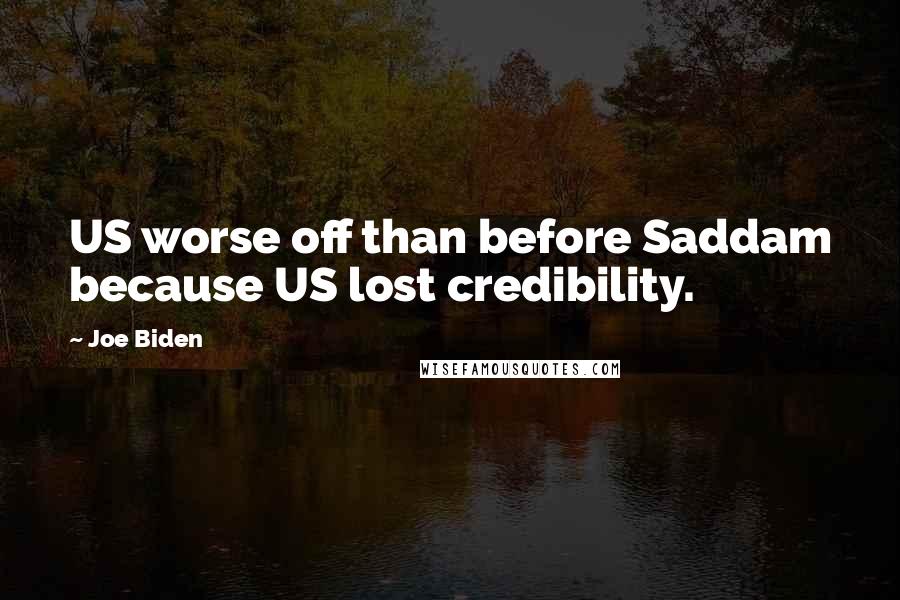 US worse off than before Saddam because US lost credibility.

~ Joe Biden

WISEFAMOUSQUOTES.COM